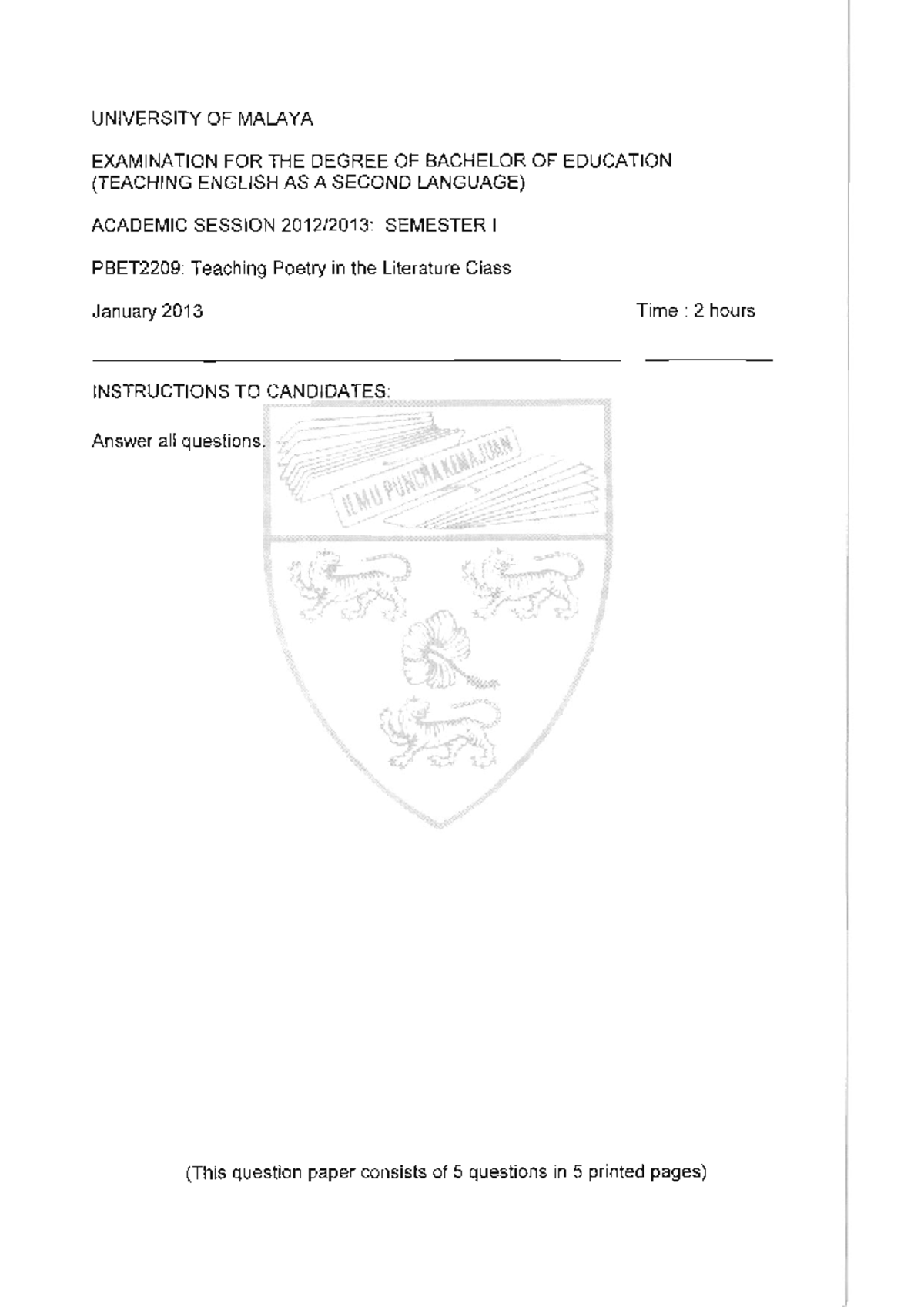 UNIVERSITY OF MALAYA

EXAMINATION FOR THE DEGREE OF BACHELOR OF EDUCATION
(TEACHING ENGLISH AS A SECOND LANGUAGE)

ACADEMIC SESSION 2012/2013: SEMESTER I

PBET2209: Teaching Poetry in the Literature Class

January 2013

Time : 2 hours

INSTRUCTIONS TO CANDIDATES:

Answer all questions.

ILMU PUNCHA KEMAJUAN

(This question paper consists of 5 questions in 5 printed pages)